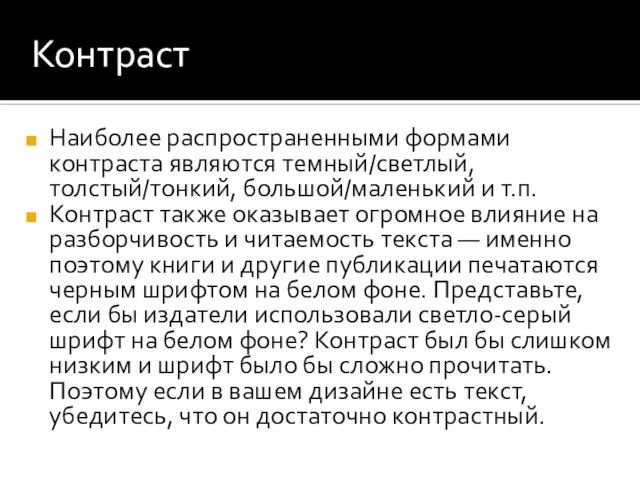 Контраст

Наиболее распространенными формами контраста являются темный/светлый, толстый/тонкий, большой/маленький и т.п.

Контраст также оказывает огромное влияние на разборчивость и читаемость текста — именно поэтому книги и другие публикации печатаются черным шрифтом на белом фоне. Представьте, если бы издатели использовали светло-серый шрифт на белом фоне? Контраст был бы слишком низким и шрифт было бы сложно прочитать. Поэтому если в вашем дизайне есть текст, убедитесь, что он достаточно контрастный.